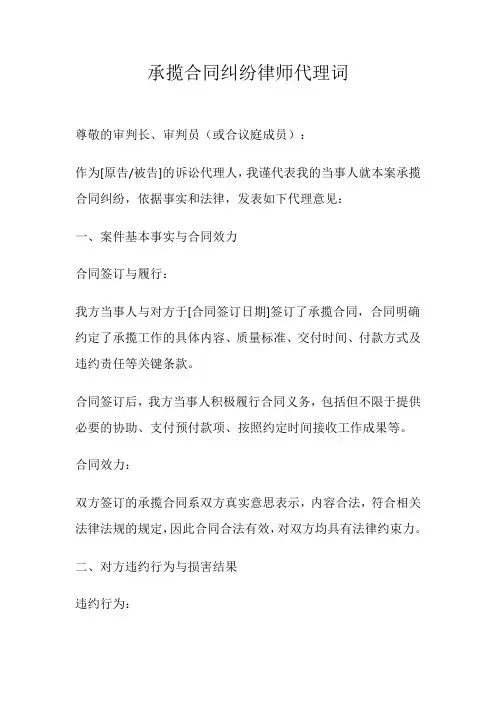 承揽合同纠纷律师代理词

尊敬的审判长、审判员（或合议庭成员）：

作为[原告/被告]的诉讼代理人，我谨代表我的当事人就本案承揽合同纠纷，依据事实和法律，发表如下代理意见：

一、案件基本事实与合同效力

合同签订与履行：

我方当事人与对方于[合同签订日期]签订了承揽合同，合同明确约定了承揽工作的具体内容、质量标准、交付时间、付款方式及违约责任等关键条款。

合同签订后，我方当事人积极履行合同义务，包括但不限于提供必要的协助、支付预付款项、按照约定时间接收工作成果等。

合同效力：

双方签订的承揽合同系双方真实意思表示，内容合法，符合相关法律法规的规定，因此合同合法有效，对双方均具有法律约束力。

二、对方违约行为与损害结果

违约行为：